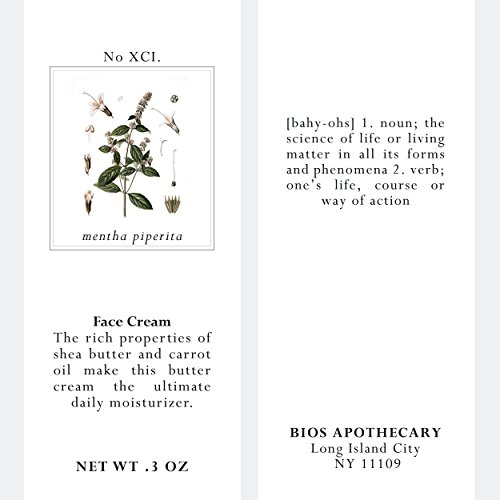 No XCI.

mentha piperita

Face Cream
The rich properties of shea butter and carrot oil make this butter cream the ultimate daily moisturizer.

NET WT .3 OZ

[bahy-ohs] 1. noun; the science of life or living matter in all its forms and phenomena 2. verb; one's life, course or way of action

BIOS APOTHECARY
Long Island City
NY 11109